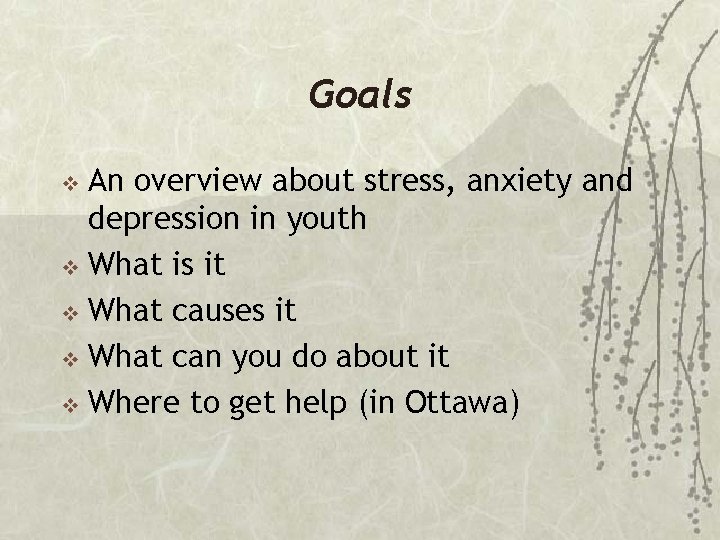 Goals

❖ An overview about stress, anxiety and depression in youth
❖ What is it
❖ What causes it
❖ What can you do about it
❖ Where to get help (in Ottawa)